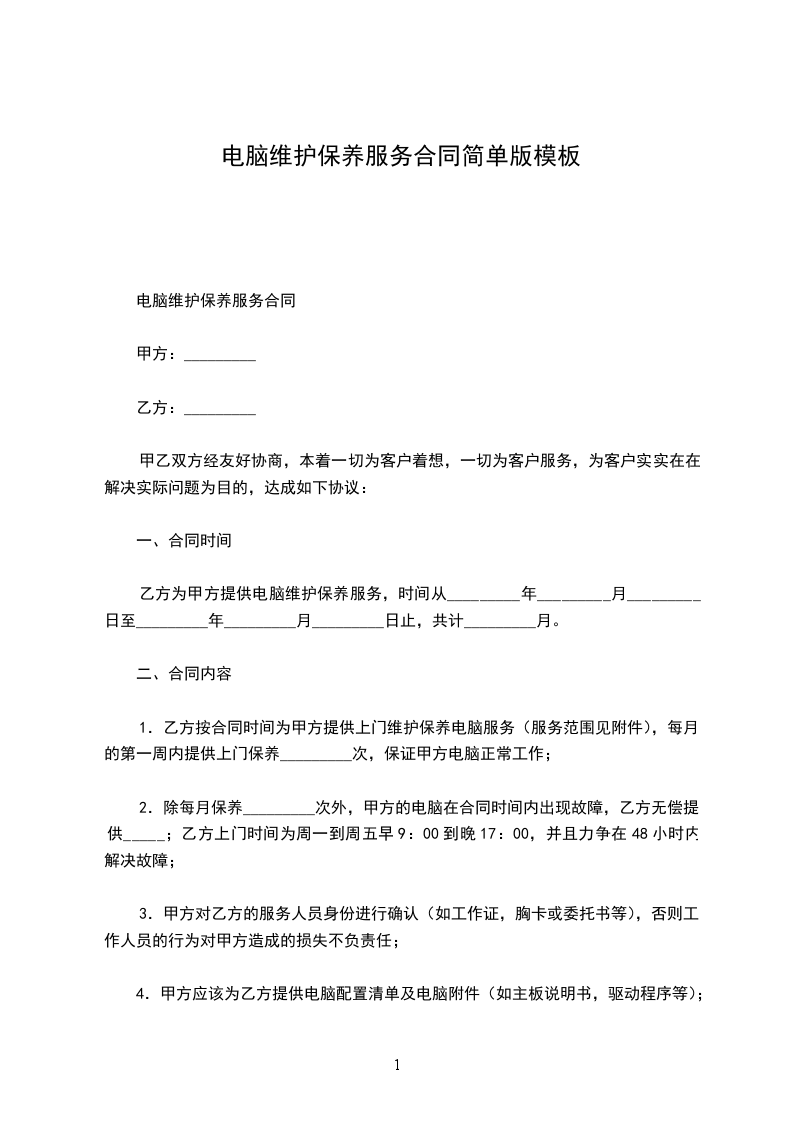 电脑维护保养服务合同简单版模板

电脑维护保养服务合同

甲方：_________

乙方：_________

甲乙双方经友好协商，本着一切为客户着想，一切为客户服务，为客户实实在在解决实际问题为目的，达成如下协议：

一、合同时间

乙方为甲方提供电脑维护保养服务，时间从_________年_________月_________日至_________年_________月_________日止，共计_________月。

二、合同内容

1．乙方按合同时间为甲方提供上门维护保养电脑服务（服务范围见附件），每月的第一周内提供上门保养_________次，保证甲方电脑正常工作；

2．除每月保养_________次外，甲方的电脑在合同时间内出现故障，乙方无偿提供_____；乙方上门时间为周一到周五早9：00到晚17：00，并且力争在48小时内解决故障；

3．甲方对乙方的服务人员身份进行确认（如工作证，胸卡或委托书等），否则工作人员的行为对甲方造成的损失不负责任；

4．甲方应该为乙方提供电脑配置清单及电脑附件（如主板说明书，驱动程序等）；

1